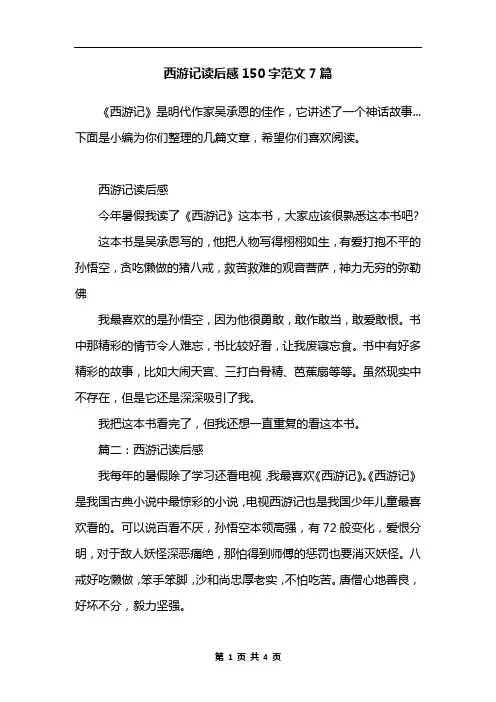 西游记读后感150字范文7篇

《西游记》是明代作家吴承恩的佳作，它讲述了一个神话故事…下面是小编为你们整理的几篇文章，希望你们喜欢阅读。

西游记读后感

今年暑假我读了《西游记》这本书，大家应该很熟悉这本书吧?

这本书是吴承恩写的，他把人物写得栩栩如生，有爱打抱不平的孙悟空，贪吃懒做的猪八戒，救苦救难的观音菩萨，神力无穷的弥勒佛

我最喜欢的是孙悟空，因为他很勇敢，敢作敢当，敢爱敢恨。书中那精彩的情节令人难忘，书比较好看，让我废寝忘食。书中有好多精彩的故事，比如大闹天宫、三打白骨精、芭蕉扇等等。虽然现实中不存在，但是它还是深深吸引了我。

我把这本书看完了，但我还想一直重复的看这本书。

篇二：西游记读后感

我每年的暑假除了学习还看电视，我最喜欢《西游记》。《西游记》是我国古典小说中最惊彩的小说，电视西游记也是我国少年儿童最喜欢看的。可以说百看不厌，孙悟空本领高强，有72般变化，爱恨分明，对于敌人妖怪深恶痛绝，那怕得到师傅的惩罚也要消灭妖怪。八戒好吃懒做，笨手笨脚，沙和尚忠厚老实，不怕吃苦。唐僧心地善良，好坏不分，毅力坚强。

第 1 页 共 4 页